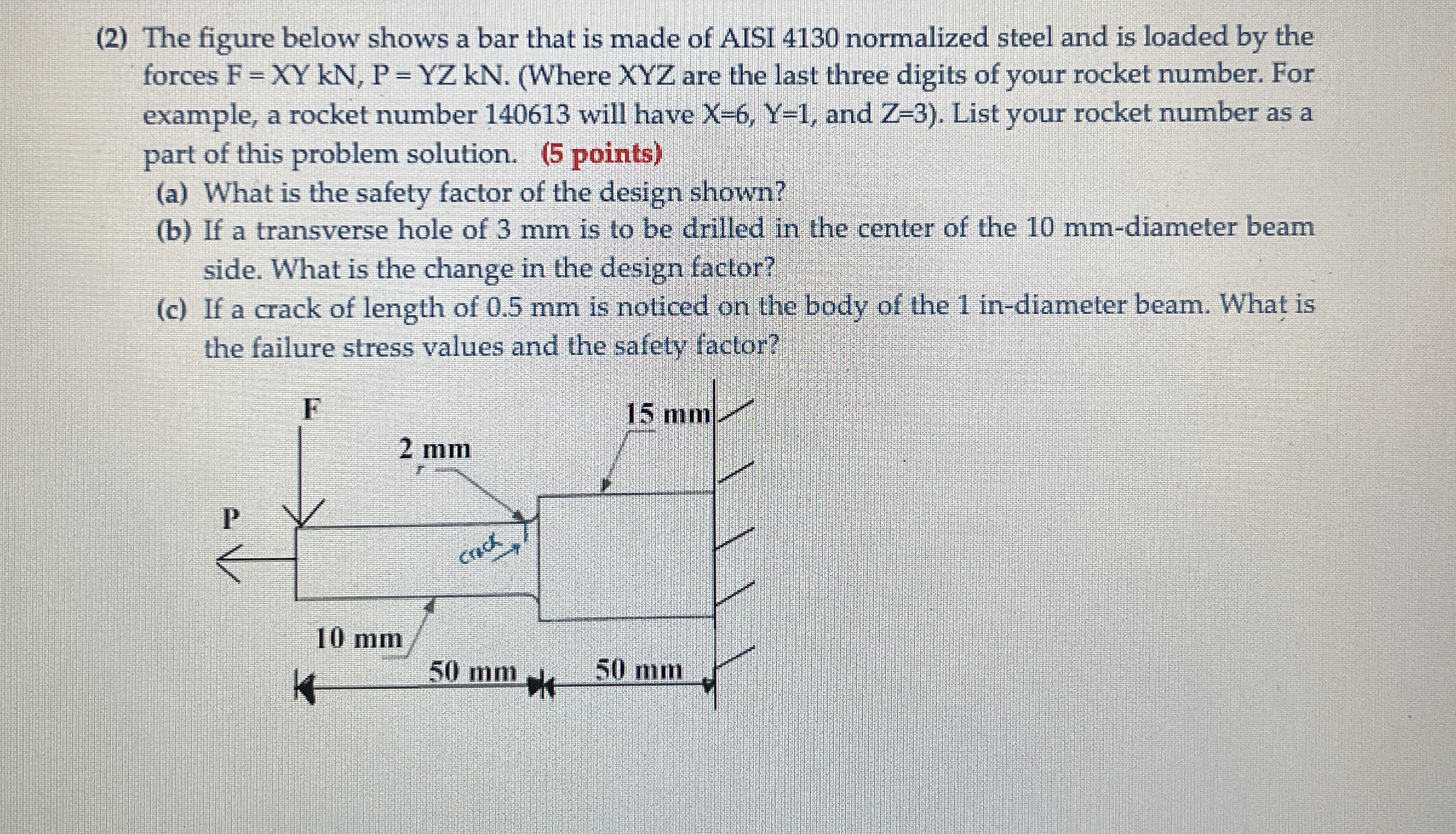 (2) The figure below shows a bar that is made of AISI 4130 normalized steel and is loaded by the forces F = XY kN, P = YZ kN. (Where XYZ are the last three digits of your rocket number. For example, a rocket number 140613 will have X=6, Y=1, and Z=3). List your rocket number as a part of this problem solution. (5 points)

(a) What is the safety factor of the design shown?

(b) If a transverse hole of 3 mm is to be drilled in the center of the 10 mm-diameter beam side. What is the change in the design factor?

(c) If a crack of length of 0.5 mm is noticed on the body of the 1 in-diameter beam. What is the failure stress values and the safety factor?

F
15 mm
2 mm
r
P
crack
10 mm
50 mm
50 mm